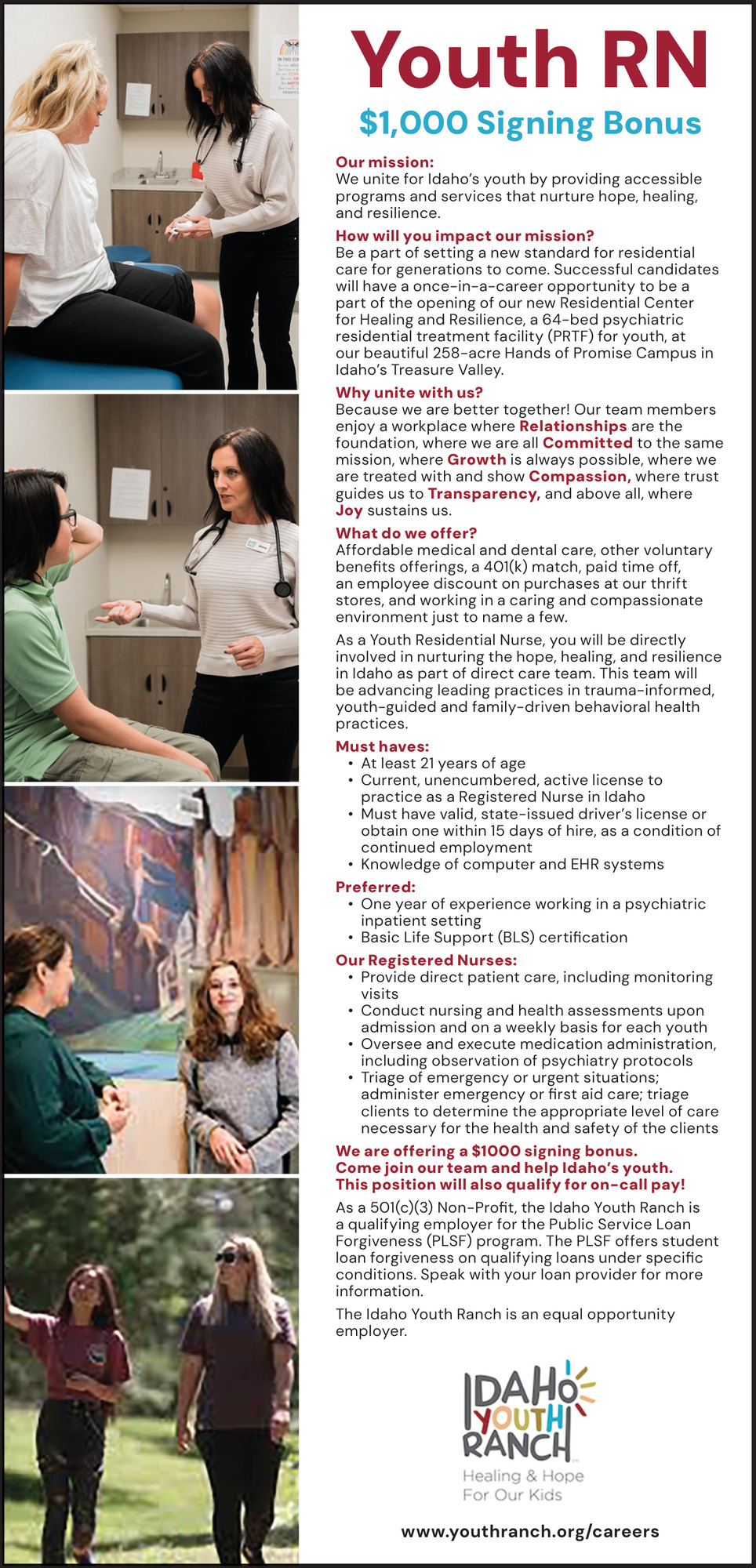 Youth RN

$1,000 Signing Bonus

Our mission:
We unite for Idaho's youth by providing accessible programs and services that nurture hope, healing, and resilience.

How will you impact our mission?
Be a part of setting a new standard for residential care for generations to come. Successful candidates will have a once-in-a-career opportunity to be a part of the opening of our new Residential Center for Healing and Resilience, a 64-bed psychiatric residential treatment facility (PRTF) for youth, at our beautiful 258-acre Hands of Promise Campus in Idaho's Treasure Valley.

Why unite with us?
Because we are better together! Our team members enjoy a workplace where Relationships are the foundation, where we are all Committed to the same mission, where Growth is always possible, where we are treated with and show Compassion, where trust guides us to Transparency, and above all, where Joy sustains us.

What do we offer?
Affordable medical and dental care, other voluntary benefits offerings, a 401(k) match, paid time off, an employee discount on purchases at our thrift stores, and working in a caring and compassionate environment just to name a few.

As a Youth Residential Nurse, you will be directly involved in nurturing the hope, healing, and resilience in Idaho as part of direct care team. This team will be advancing leading practices in trauma-informed, youth-guided and family-driven behavioral health practices.

Must haves:
• At least 21 years of age
• Current, unencumbered, active license to practice as a Registered Nurse in Idaho
• Must have valid, state-issued driver's license or obtain one within 15 days of hire, as a condition of continued employment
• Knowledge of computer and EHR systems

Preferred:
• One year of experience working in a psychiatric inpatient setting
• Basic Life Support (BLS) certification

Our Registered Nurses:
• Provide direct patient care, including monitoring visits
• Conduct nursing and health assessments upon admission and on a weekly basis for each youth
• Oversee and execute medication administration, including observation of psychiatry protocols
• Triage of emergency or urgent situations; administer emergency or first aid care; triage clients to determine the appropriate level of care necessary for the health and safety of the clients

We are offering a $1000 signing bonus.
Come join our team and help Idaho's youth.
This position will also qualify for on-call pay!

As a 501(c)(3) Non-Profit, the Idaho Youth Ranch is a qualifying employer for the Public Service Loan Forgiveness (PLSF) program. The PLSF offers student loan forgiveness on qualifying loans under specific conditions. Speak with your loan provider for more information.

The Idaho Youth Ranch is an equal opportunity employer.

IDAHO YOUTH RANCH
Healing & Hope For Our Kids

www.youthranch.org/careers